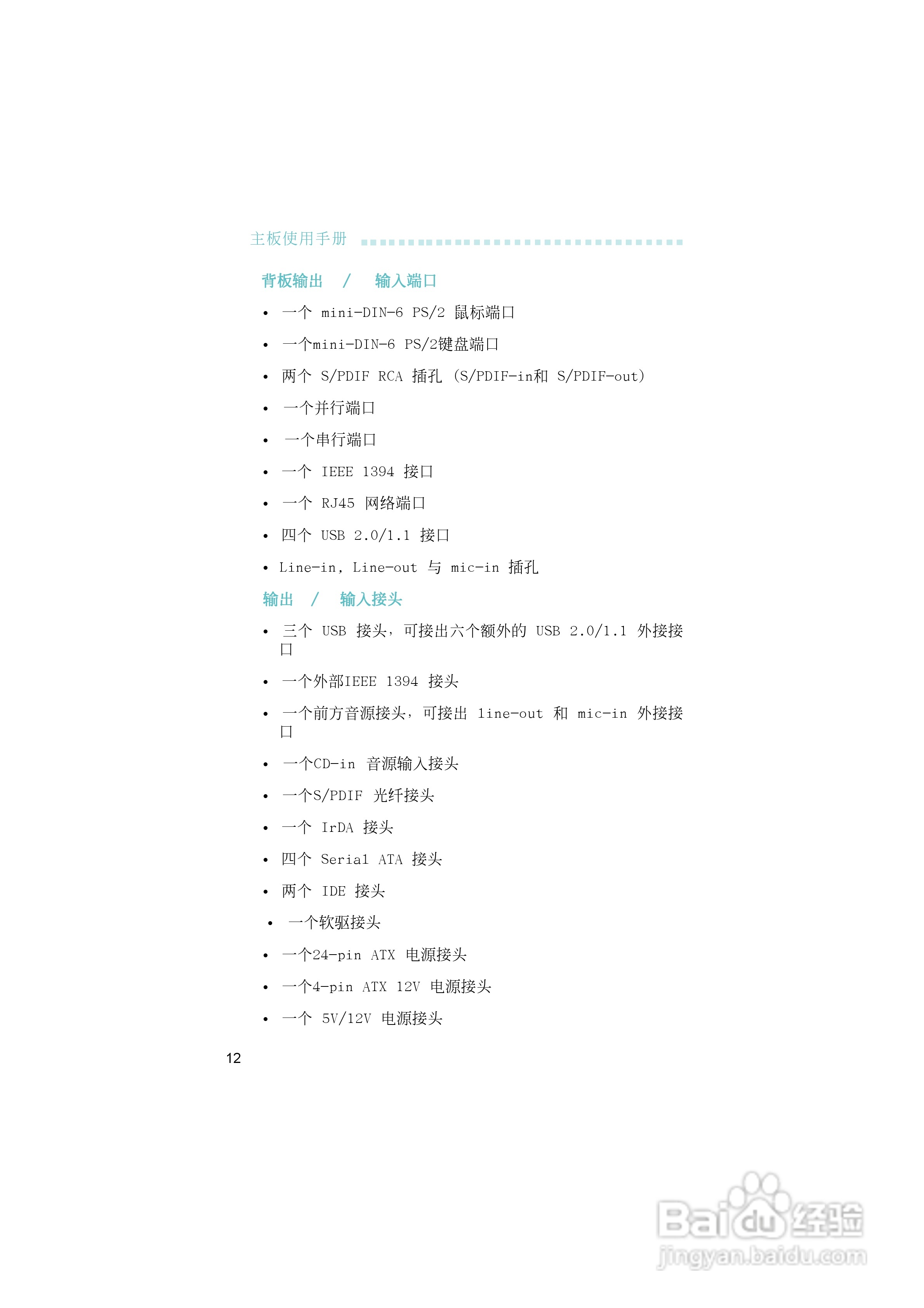 主板使用手册

背板输出 / 输入端口

• 一个 mini-DIN-6 PS/2 鼠标端口
• 一个mini-DIN-6 PS/2键盘端口
• 两个 S/PDIF RCA 插孔 (S/PDIF-in和 S/PDIF-out)
• 一个并行端口
• 一个串行端口
• 一个 IEEE 1394 接口
• 一个 RJ45 网络端口
• 四个 USB 2.0/1.1 接口
• Line-in, Line-out 与 mic-in 插孔

输出 / 输入接头

• 三个 USB 接头，可接出六个额外的 USB 2.0/1.1 外接接口
• 一个外部IEEE 1394 接头
• 一个前方音源接头，可接出 line-out 和 mic-in 外接接口
• 一个CD-in 音源输入接头
• 一个S/PDIF 光纤接头
• 一个 IrDA 接头
• 四个 Serial ATA 接头
• 两个 IDE 接头
• 一个软驱接头
• 一个24-pin ATX 电源接头
• 一个4-pin ATX 12V 电源接头
• 一个 5V/12V 电源接头

12

Baidu经验
jingyan.baidu.com